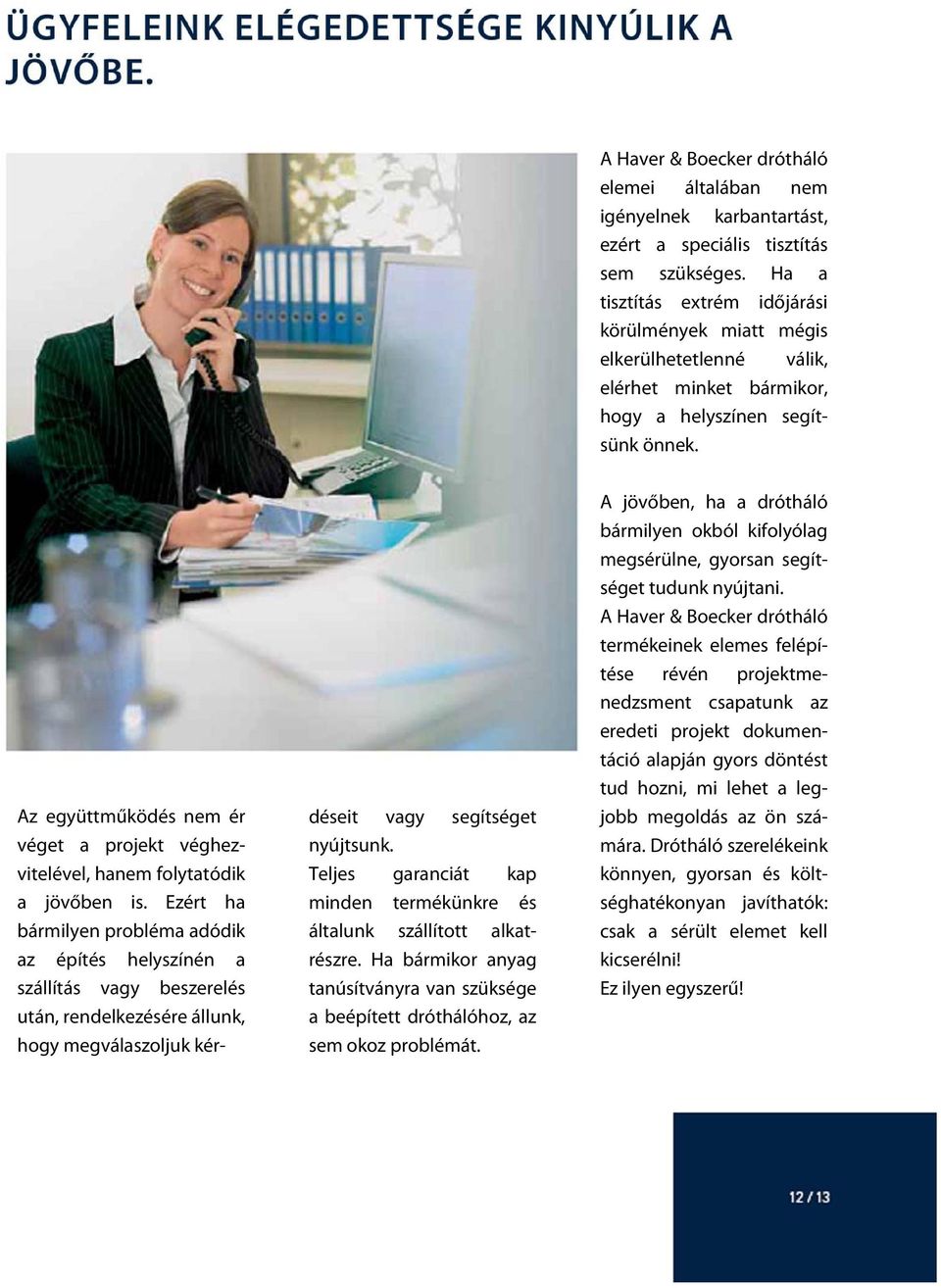 ÜGYFELEINK ELÉGEDETTSÉGE KINYÚLIK A JÖVŐBE.

Az együttműködés nem ér véget a projekt véghezvitelével, hanem folytatódik a jövőben is. Ezért ha bármilyen probléma adódik az építés helyszínén a szállítás vagy beszerelés után, rendelkezésére állunk, hogy megválaszoljuk kérdéseit vagy segítséget nyújtsunk.

Teljes garanciát kap minden termékünkre és általunk szállított alkatrészre. Ha bármikor anyag tanúsítványra van szüksége a beépített dróthálóhoz, az sem okoz problémát.

A Haver & Boecker drótháló elemei általában nem igényelnek karbantartást, ezért a speciális tisztítás sem szükséges. Ha a tisztítás extrém időjárási körülmények miatt mégis elkerülhetetlenné válik, elérhet minket bármikor, hogy a helyszínen segítsünk önnek.

A jövőben, ha a drótháló bármilyen okból kifolyólag megsérülne, gyorsan segítséget tudunk nyújtani.

A Haver & Boecker drótháló termékeinek elemes felépítése révén projektmenedzsment csapatunk az eredeti projekt dokumentáció alapján gyors döntést tud hozni, mi lehet a legjobb megoldás az ön számára. Drótháló szerelékeink könnyen, gyorsan és költséghatékonyan javíthatók: csak a sérült elemet kell kicserélni!

Ez ilyen egyszerű!

12 / 13